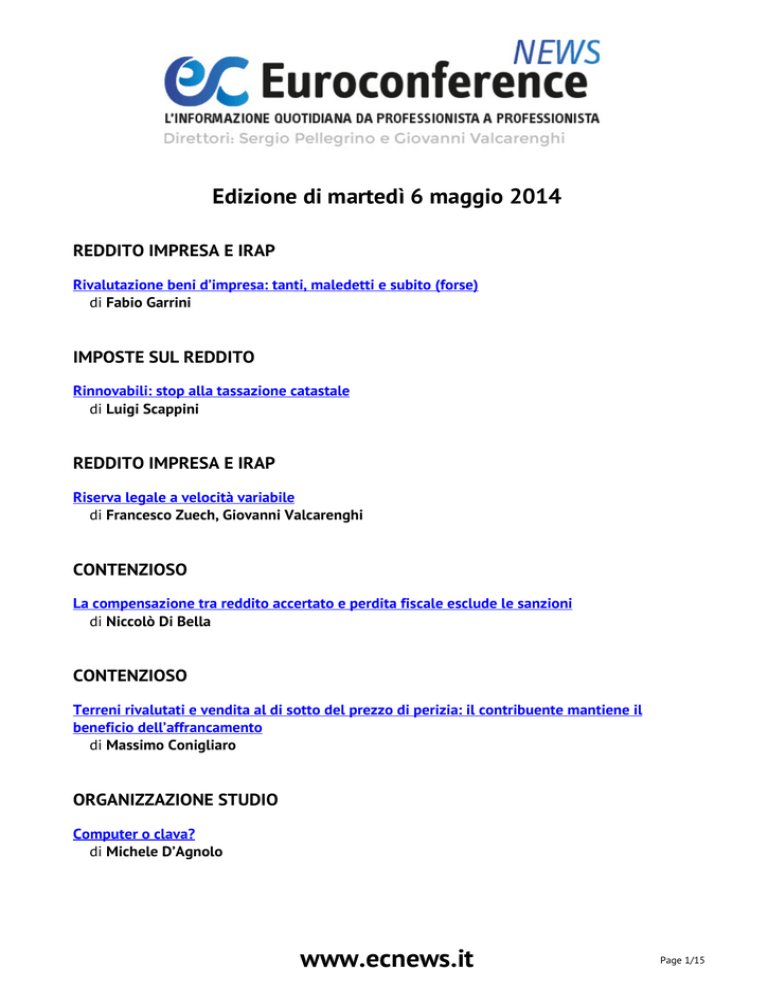 NEWS
ec Euroconference
L'INFORMAZIONE QUOTIDIANA DA PROFESSIONISTA A PROFESSIONISTA
Direttori: Sergio Pellegrino e Giovanni Valcarenghi

Edizione di martedì 6 maggio 2014

REDDITO IMPRESA E IRAP

Rivalutazione beni d'impresa: tanti, maledetti e subito (forse)
di Fabio Garrini

IMPOSTE SUL REDDITO

Rinnovabili: stop alla tassazione catastale
di Luigi Scappini

REDDITO IMPRESA E IRAP

Riserva legale a velocità variabile
di Francesco Zuech, Giovanni Valcarenghi

CONTENZIOSO

La compensazione tra reddito accertato e perdita fiscale esclude le sanzioni
di Niccolò Di Bella

CONTENZIOSO

Terreni rivalutati e vendita al di sotto del prezzo di perizia: il contribuente mantiene il beneficio dell'affrancamento
di Massimo Conigliaro

ORGANIZZAZIONE STUDIO

Computer o clava?
di Michele D'Agnolo

www.ecnews.it

Page 1/15